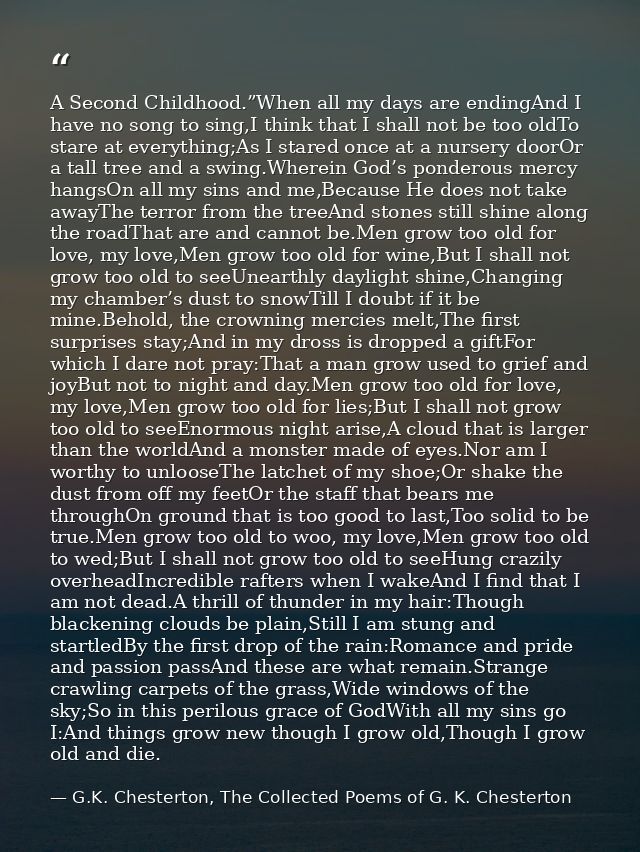 "

A Second Childhood."When all my days are endingAnd I have no song to sing,I think that I shall not be too oldTo stare at everything;As I stared once at a nursery doorOr a tall tree and a swing.Wherein God's ponderous mercy hangsOn all my sins and me,Because He does not take awayThe terror from the treeAnd stones still shine along the roadThat are and cannot be.Men grow too old for love, my love,Men grow too old for wine,But I shall not grow too old to seeUnearthly daylight shine,Changing my chamber's dust to snowTill I doubt if it be mine.Behold, the crowning mercies melt,The first surprises stay;And in my dross is dropped a giftFor which I dare not pray:That a man grow used to grief and joyBut not to night and day.Men grow too old for love, my love,Men grow too old for lies;But I shall not grow too old to seeEnormous night arise,A cloud that is larger than the worldAnd a monster made of eyes.Nor am I worthy to unlooseThe latchet of my shoe;Or shake the dust from off my feetOr the staff that bears me throughOn ground that is too good to last,Too solid to be true.Men grow too old to woo, my love,Men grow too old to wed;But I shall not grow too old to seeHung crazily overheadIncredible rafters when I wakeAnd I find that I am not dead.A thrill of thunder in my hair:Though blackening clouds be plain,Still I am stung and startledBy the first drop of the rain:Romance and pride and passion passAnd these are what remain.Strange crawling carpets of the grass,Wide windows of the sky;So in this perilous grace of GodWith all my sins go I:And things grow new though I grow old,Though I grow old and die.

— G.K. Chesterton, The Collected Poems of G. K. Chesterton